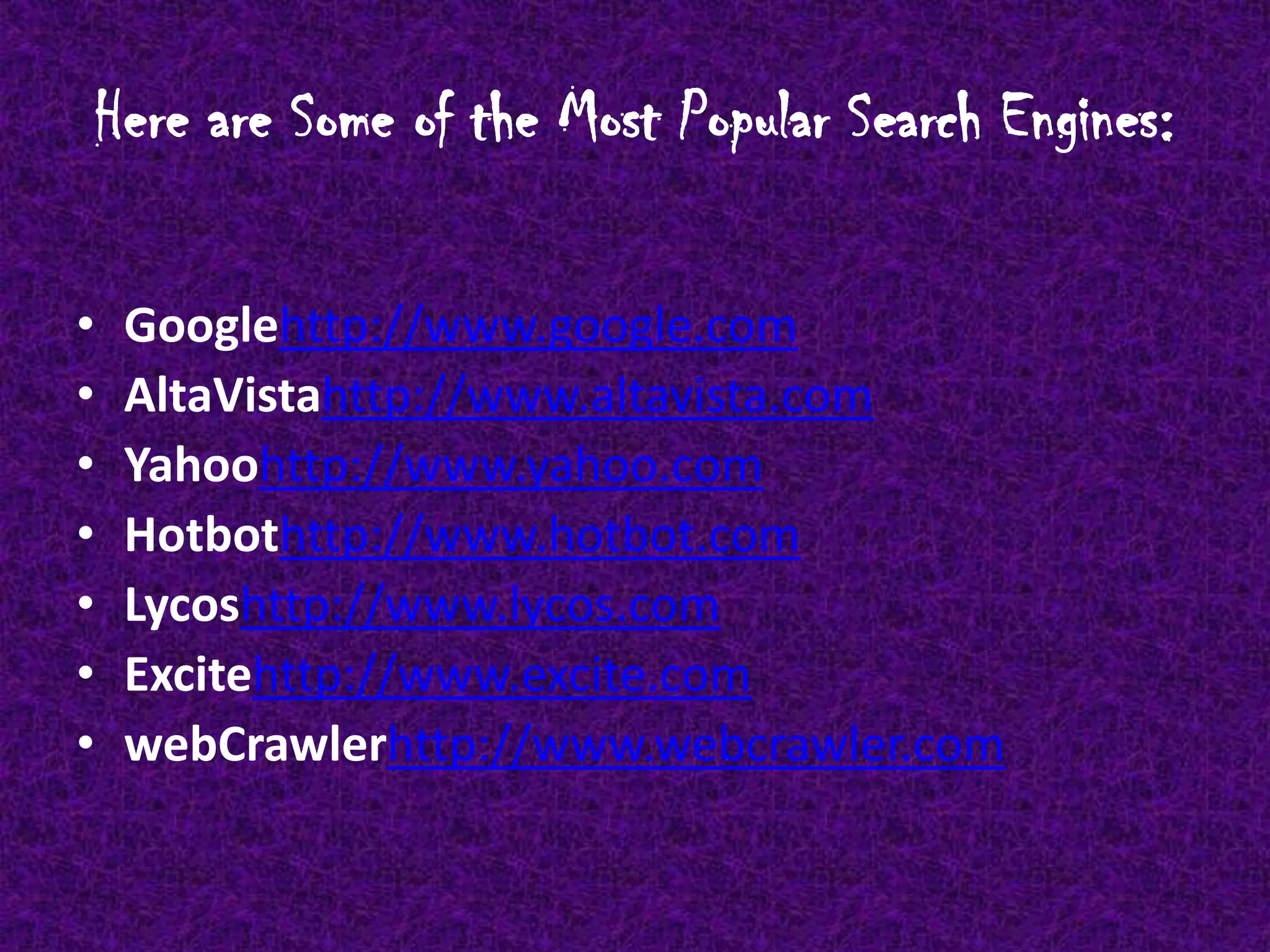 Here are Some of the Most Popular Search Engines:

• Googlehttp://www.google.com
• AltaVistahttp://www.altavista.com
• Yahoohttp://www.yahoo.com
• Hotbothttp://www.hotbot.com
• Lycoshttp://www.lycos.com
• Excitehttp://www.excite.com
• webCrawlerhttp://www.webcrawler.com